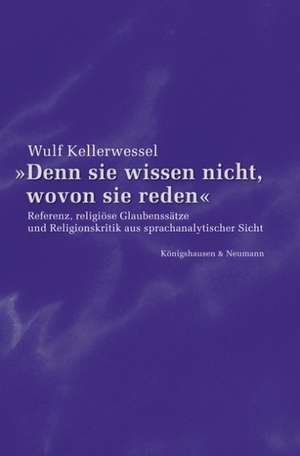 Wulf Kellerwessel

»Denn sie wissen nicht, wovon sie reden«

Referenz, religiöse Glaubenssätze und Religionskritik aus sprachanalytischer Sicht

Königshausen & Neumann